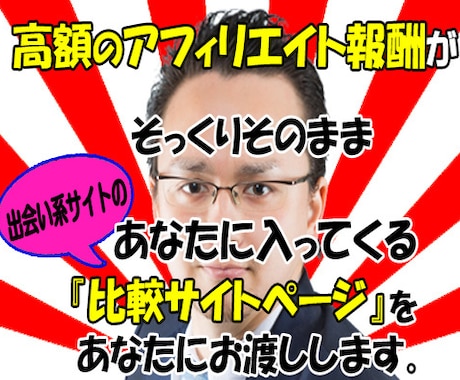 高額のアフィリエイト報酬が

そっくりそのまま

出会い系サイトの

あなたに入ってくる

『比較サイトページ』を

あなたにお渡しします。